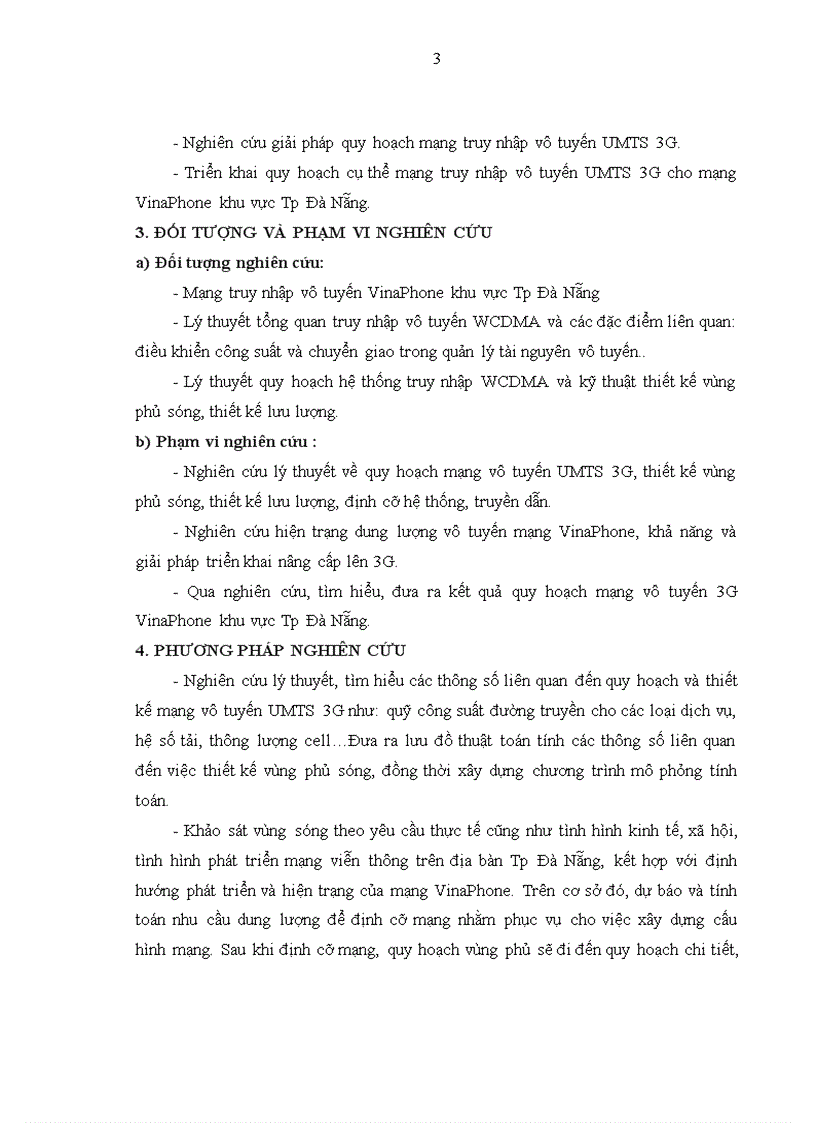 3

- Nghiên cứu giải pháp quy hoạch mạng truy nhập vô tuyến UMTS 3G.

- Triển khai quy hoạch cụ thể mạng truy nhập vô tuyến UMTS 3G cho mạng VinaPhone khu vực Tp Đà Nẵng.

3. ĐỐI TƯỢNG VÀ PHẠM VI NGHIÊN CỨU

a) Đối tượng nghiên cứu:

- Mạng truy nhập vô tuyến VinaPhone khu vực Tp Đà Nẵng

- Lý thuyết tổng quan truy nhập vô tuyến WCDMA và các đặc điểm liên quan: điều khiển công suất và chuyển giao trong quản lý tài nguyên vô tuyến..

- Lý thuyết quy hoạch hệ thống truy nhập WCDMA và kỹ thuật thiết kế vùng phủ sóng, thiết kế lưu lượng.

b) Phạm vi nghiên cứu :

- Nghiên cứu lý thuyết về quy hoạch mạng vô tuyến UMTS 3G, thiết kế vùng phủ sóng, thiết kế lưu lượng, định cỡ hệ thống, truyền dẫn.

- Nghiên cứu hiện trạng dung lượng vô tuyến mạng VinaPhone, khả năng và giải pháp triển khai nâng cấp lên 3G.

- Qua nghiên cứu, tìm hiểu, đưa ra kết quả quy hoạch mạng vô tuyến 3G VinaPhone khu vực Tp Đà Nẵng.

4. PHƯƠNG PHÁP NGHIÊN CỨU

- Nghiên cứu lý thuyết, tìm hiểu các thông số liên quan đến quy hoạch và thiết kế mạng vô tuyến UMTS 3G như: quỹ công suất đường truyền cho các loại dịch vụ, hệ số tải, thông lượng cell…Đưa ra lưu đồ thuật toán tính các thông số liên quan đến việc thiết kế vùng phủ sóng, đồng thời xây dựng chương trình mô phỏng tính toán.

- Khảo sát vùng sóng theo yêu cầu thực tế cũng như tình hình kinh tế, xã hội, tình hình phát triển mạng viễn thông trên địa bàn Tp Đà Nẵng, kết hợp với định hướng phát triển và hiện trạng của mạng VinaPhone. Trên cơ sở đó, dự báo và tính toán nhu cầu dung lượng để định cỡ mạng nhằm phục vụ cho việc xây dựng cấu hình mạng. Sau khi định cỡ mạng, quy hoạch vùng phủ sẽ đi đến quy hoạch chi tiết,